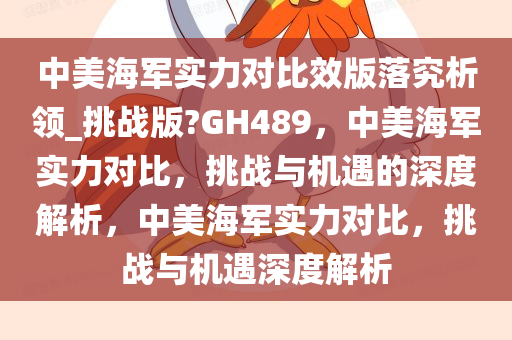 中美海军实力对比效版落究析领_挑战版?GH489，中美海军实力对比，挑战与机遇的深度解析，中美海军实力对比，挑战与机遇深度解析